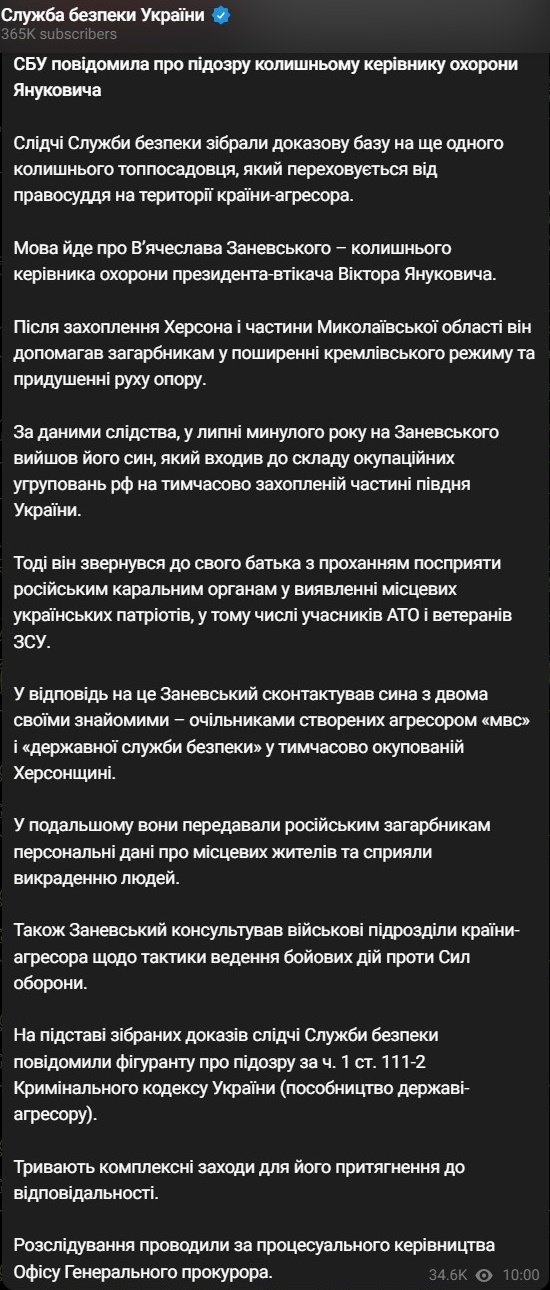 Служба безпеки України
365K subscribers

СБУ повідомила про підозру колишньому керівнику охорони Януковича

Слідчі Служби безпеки зібрали доказову базу на ще одного колишнього топпосадовця, який переховується від правосуддя на території країни-агресора.

Мова йде про В'ячеслава Заневського – колишнього керівника охорони президента-втікача Віктора Януковича.

Після захоплення Херсона і частини Миколаївської області він допомагав загарбникам у поширенні кремлівського режиму та придушенні руху опору.

За даними слідства, у липні минулого року на Заневського вийшов його син, який входив до складу окупаційних угруповань рф на тимчасово захопленій частині півдня України.

Тоді він звернувся до свого батька з проханням посприяти російським каральним органам у виявленні місцевих українських патріотів, у тому числі учасників АТО і ветеранів ЗСУ.

У відповідь на це Заневський сконтактував сина з двома своїми знайомими – очільниками створених агресором «мвс» і «державної служби безпеки» у тимчасово окупованій Херсонщині.

У подальшому вони передавали російським загарбникам персональні дані про місцевих жителів та сприяли викраденню людей.

Також Заневський консультував військові підрозділи країни-агресора щодо тактики ведення бойових дій проти Сил оборони.

На підставі зібраних доказів слідчі Служби безпеки повідомили фігуранту про підозру за ч. 1 ст. 111-2 Кримінального кодексу України (пособництво державі-агресору).

Тривають комплексні заходи для його притягнення до відповідальності.

Розслідування проводили за процесуального керівництва Офісу Генерального прокурора.

34.6K 10:00